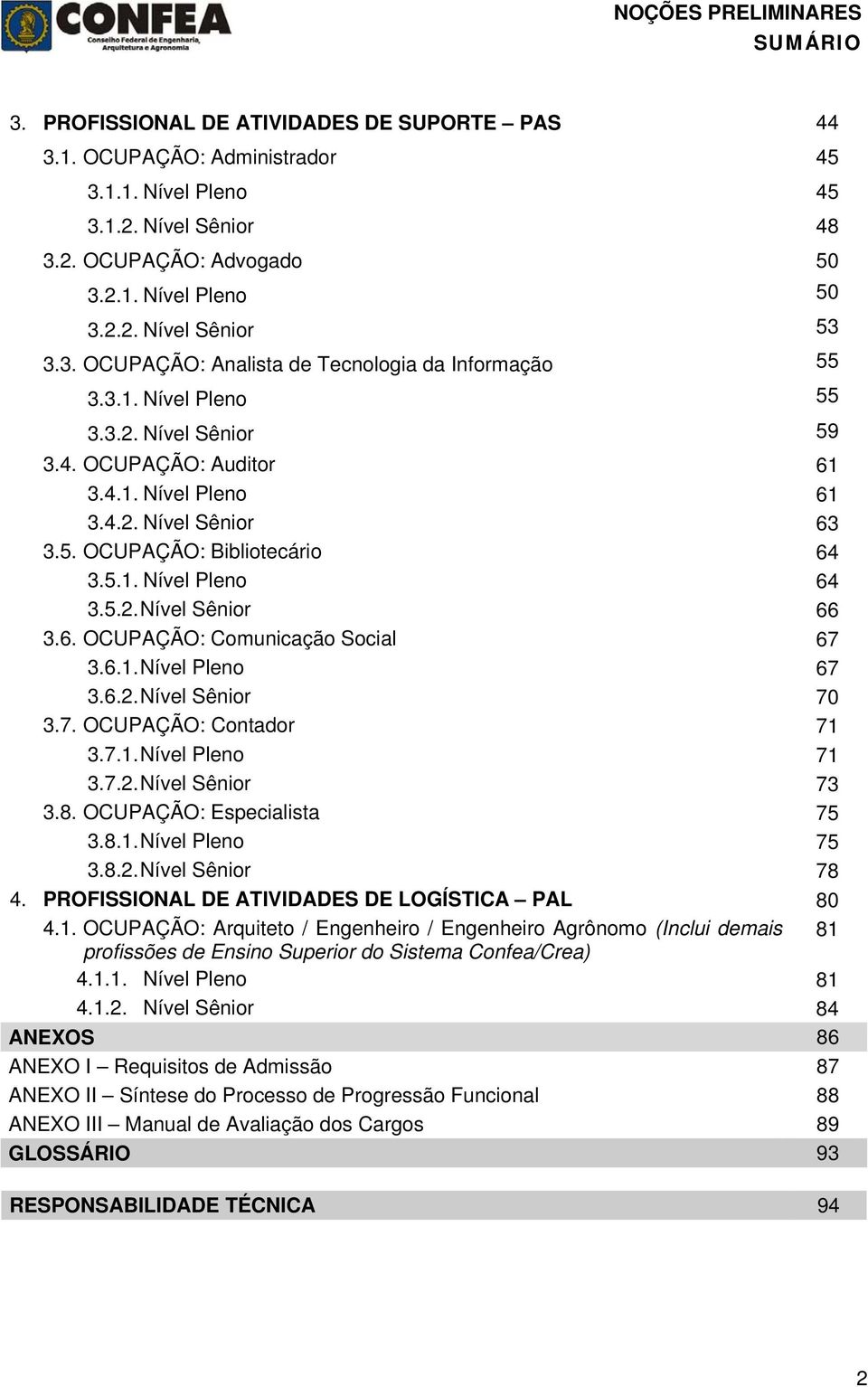 CONFEA
Conselho Federal de Engenharia, Arquitetura e Agronomia

NOÇÕES PRELIMINARES
SUMÁRIO

3. PROFISSIONAL DE ATIVIDADES DE SUPORTE – PAS 44
3.1. OCUPAÇÃO: Administrador 45
3.1.1. Nível Pleno 45
3.1.2. Nível Sênior 48
3.2. OCUPAÇÃO: Advogado 50
3.2.1. Nível Pleno 50
3.2.2. Nível Sênior 53
3.3. OCUPAÇÃO: Analista de Tecnologia da Informação 55
3.3.1. Nível Pleno 55
3.3.2. Nível Sênior 59
3.4. OCUPAÇÃO: Auditor 61
3.4.1. Nível Pleno 61
3.4.2. Nível Sênior 63
3.5. OCUPAÇÃO: Bibliotecário 64
3.5.1. Nível Pleno 64
3.5.2. Nível Sênior 66
3.6. OCUPAÇÃO: Comunicação Social 67
3.6.1. Nível Pleno 67
3.6.2. Nível Sênior 70
3.7. OCUPAÇÃO: Contador 71
3.7.1. Nível Pleno 71
3.7.2. Nível Sênior 73
3.8. OCUPAÇÃO: Especialista 75
3.8.1. Nível Pleno 75
3.8.2. Nível Sênior 78
4. PROFISSIONAL DE ATIVIDADES DE LOGÍSTICA – PAL 80
4.1. OCUPAÇÃO: Arquiteto / Engenheiro / Engenheiro Agrônomo (Inclui demais profissões de Ensino Superior do Sistema Confea/Crea) 81
4.1.1. Nível Pleno 81
4.1.2. Nível Sênior 84
ANEXOS 86
ANEXO I – Requisitos de Admissão 87
ANEXO II – Síntese do Processo de Progressão Funcional 88
ANEXO III – Manual de Avaliação dos Cargos 89
GLOSSÁRIO 93

RESPONSABILIDADE TÉCNICA 94

2